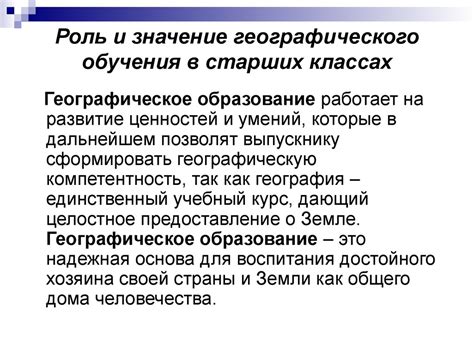 Роль и значение географического обучения в старших классах

Географическое образование работает на развитие ценностей и умений, которые в дальнейшем позволят выпускнику сформировать географическую компетентность, так как география – единственный учебный курс, дающий целостное предоставление о Земле. Географическое образование – это надежная основа для воспитания достойного хозяина своей страны и Земли как общего дома человечества.